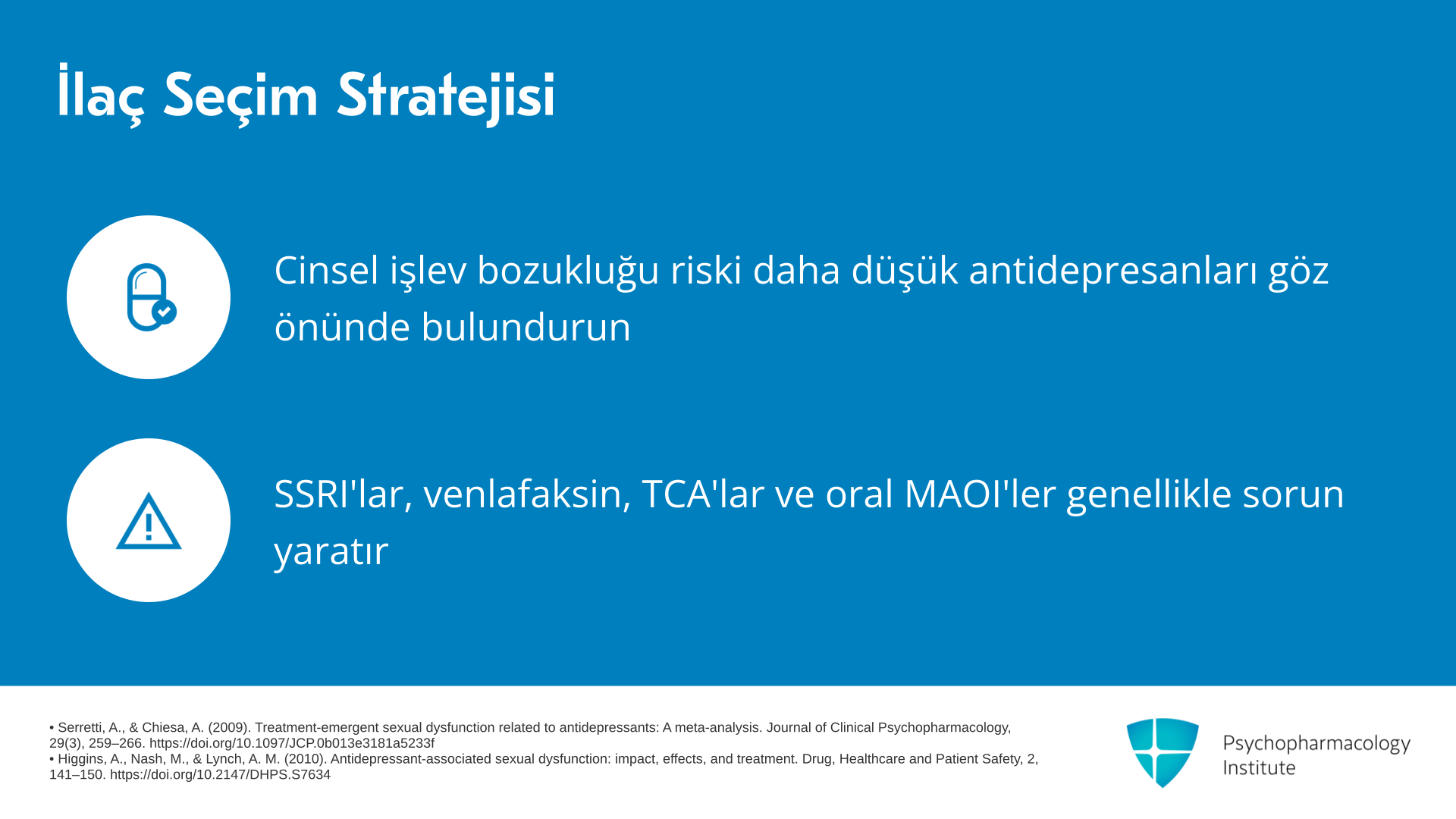 İlaç Seçim Stratejisi

Cinsel işlev bozukluğu riski daha düşük antidepresanları göz önünde bulundurun

SSRI'lar, venlafaksin, TCA'lar ve oral MAOI'ler genellikle sorun yaratır

• Serretti, A., & Chiesa, A. (2009). Treatment-emergent sexual dysfunction related to antidepressants: A meta-analysis. Journal of Clinical Psychopharmacology, 29(3), 259–266. https://doi.org/10.1097/JCP.0b013e3181a5233f
• Higgins, A., Nash, M., & Lynch, A. M. (2010). Antidepressant-associated sexual dysfunction: impact, effects, and treatment. Drug, Healthcare and Patient Safety, 2, 141–150. https://doi.org/10.2147/DHPS.S7634

Psychopharmacology Institute